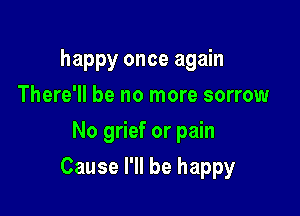 happy once again
There'll be no more sorrow
No grief or pain
Cause I'll be happy